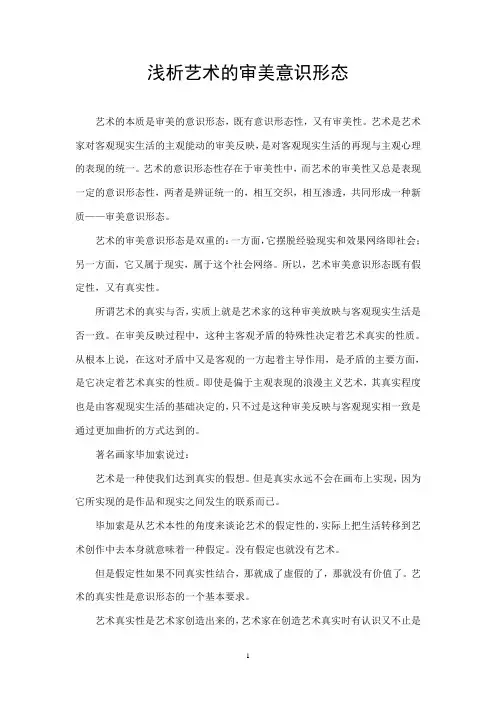 浅析艺术的审美意识形态

艺术的本质是审美的意识形态，既有意识形态性，又有审美性。艺术是艺术家对客观现实生活的主观能动的审美反映，是对客观现实生活的再现与主观心理的表现的统一。艺术的意识形态性存在于审美性中，而艺术的审美性又总是表现一定的意识形态性，两者是辨证统一的，相互交织，相互渗透，共同形成一种新质——审美意识形态。

艺术的审美意识形态是双重的：一方面，它摆脱经验现实和效果网络即社会；另一方面，它又属于现实，属于这个社会网络。所以，艺术审美意识形态既有假定性，又有真实性。

所谓艺术的真实与否，实质上就是艺术家的这种审美放映与客观现实生活是否一致。在审美反映过程中，这种主客观矛盾的特殊性决定着艺术真实的性质。从根本上说，在这对矛盾中又是客观的一方起着主导作用，是矛盾的主要方面，是它决定着艺术真实的性质。即使是偏于主观表现的浪漫主义艺术，其真实程度也是由客观现实生活的基础决定的，只不过是这种审美反映与客观现实相一致是通过更加曲折的方式达到的。

著名画家毕加索说过：

艺术是一种使我们达到真实的假想。但是真实永远不会在画布上实现，因为它所实现的是作品和现实之间发生的联系而已。

毕加索是从艺术本性的角度来谈论艺术的假定性的，实际上把生活转移到艺术创作中去本身就意味着一种假定。没有假定也就没有艺术。

但是假定性如果不同真实性结合，那就成了虚假的了，那就没有价值了。艺术的真实性是意识形态的一个基本要求。

艺术真实性是艺术家创造出来的，艺术家在创造艺术真实时有认识又不止是

1